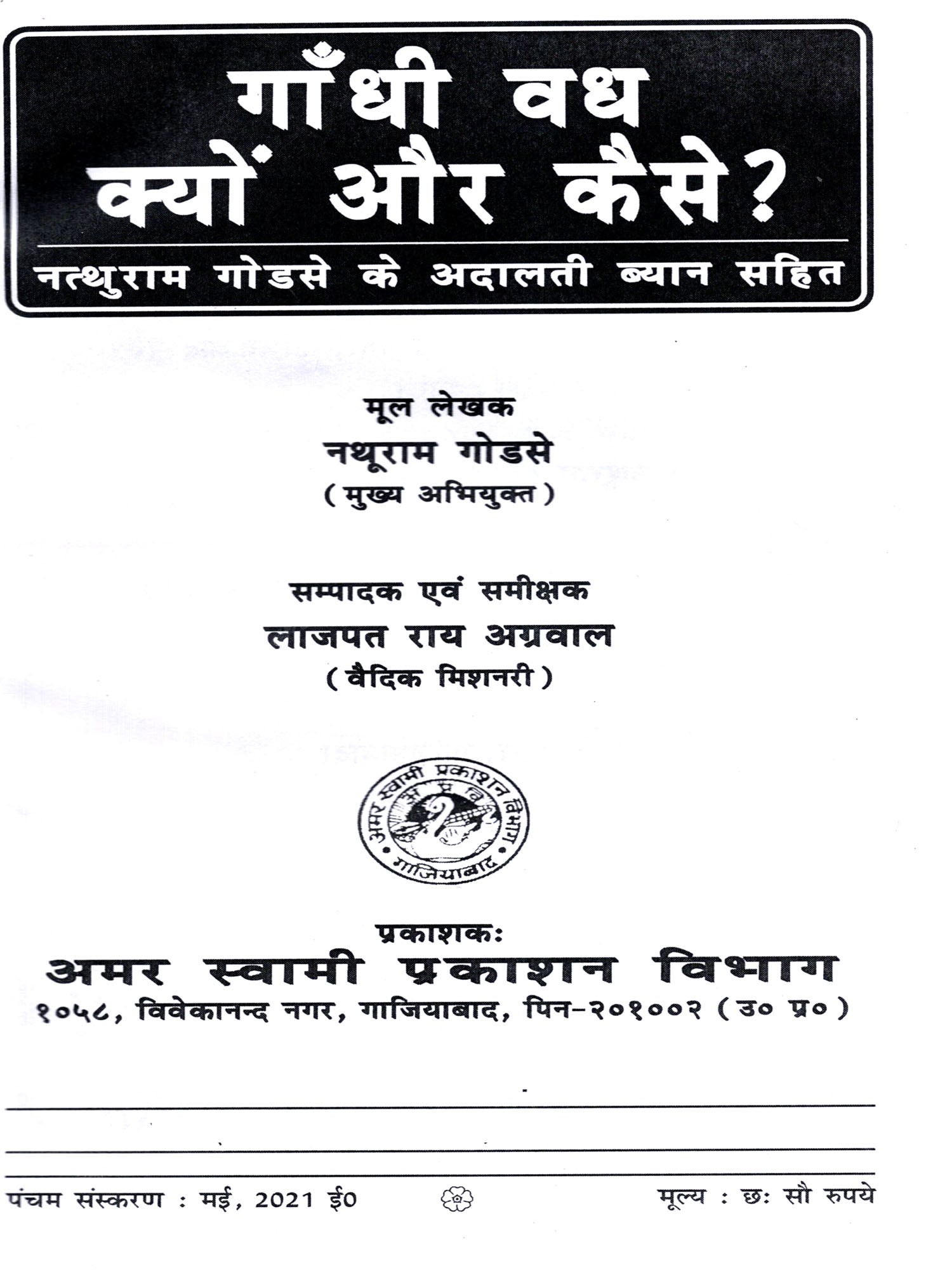 गाँधी वध
क्यों और कैसे?

नत्थुराम गोडसे के अदालती ब्यान सहित

मूल लेखक
नथूराम गोडसे
(मुख्य अभियुक्त)

सम्पादक एवं समीक्षक
लाजपत राय अग्रवाल
(वैदिक मिशनरी)

अमर स्वामी प्रकाशन विभाग
गाजियाबाद

प्रकाशकः
अमर स्वामी प्रकाशन विभाग
१०५८, विवेकानन्द नगर, गाजियाबाद, पिन-२०१००२ (उ० प्र०)

पंचम संस्करण : मई, 2021 ई०

मूल्य : छः सौ रुपये